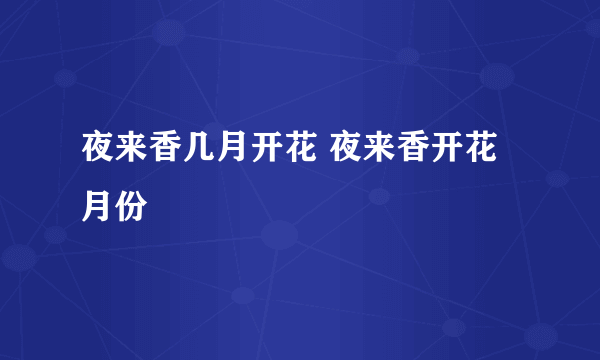 夜来香几月开花 夜来香开花月份